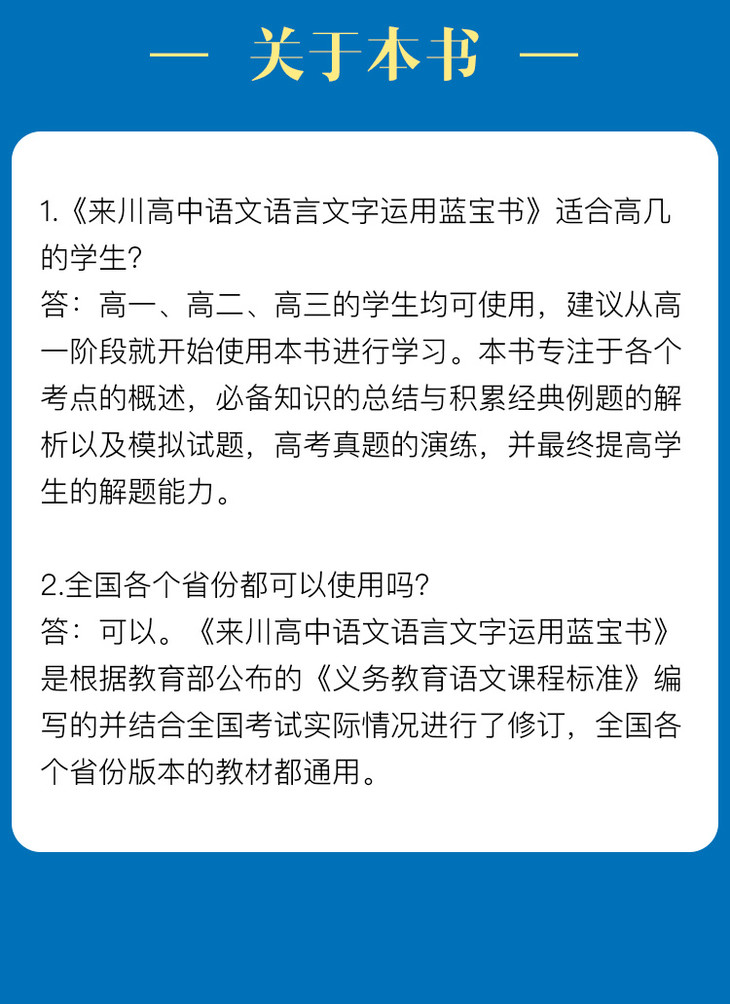 — 关于本书 —

1.《来川高中语文语言文字运用蓝宝书》适合高几的学生?
答：高一、高二、高三的学生均可使用，建议从高一阶段就开始使用本书进行学习。本书专注于各个考点的概述，必备知识的总结与积累经典例题的解析以及模拟试题，高考真题的演练，并最终提高学生的解题能力。

2.全国各个省份都可以使用吗?
答：可以。《来川高中语文语言文字运用蓝宝书》是根据教育部公布的《义务教育语文课程标准》编写的并结合全国考试实际情况进行了修订，全国各个省份版本的教材都通用。